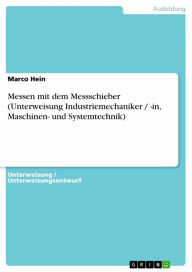 Ausbildung

Marco Hein

Messen mit dem Messschieber (Unterweisung Industriemechaniker / -in, Maschinen- und Systemtechnik)

Unterweisung / Unterweisungsentwurf

GRIN